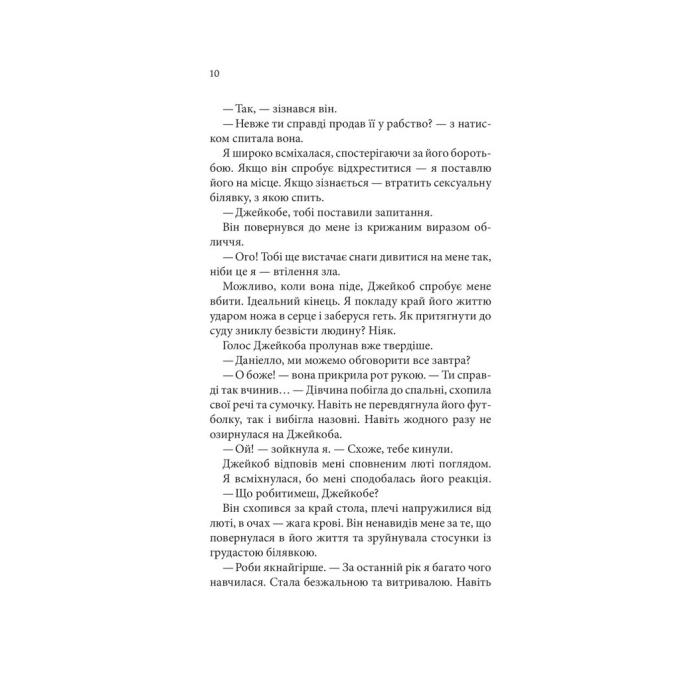 10

— Так, — зізнався він.

— Невже ти справді продав її у рабство? — з натиском спитала вона.

Я широко всміхалася, спостерігаючи за його боротьбою. Якщо він спробує відхреститися — я поставлю його на місце. Якщо зізнається — втратить сексуальну білявку, з якою спить.

— Джейкобе, тобі поставили запитання.

Він повернувся до мене із крижаним виразом обличчя.

— Ого! Тобі ще вистачає снаги дивитися на мене так, ніби це я — втілення зла.

Можливо, коли вона піде, Джейкоб спробує мене вбити. Ідеальний кінець. Я покладу край його життю ударом ножа в серце і заберуся геть. Як притягнути до суду зниклу безвісти людину? Ніяк.

Голос Джейкоба пролунав вже твердіше.

— Даніелло, ми можемо обговорити все завтра?

— О боже! — вона прикрила рот рукою. — Ти справді так вчинив… — Дівчина побігла до спальні, схопила свої речі та сумочку. Навіть не перевдягнула його футболку, так і вибігла назовні. Навіть жодного разу не озирнулася на Джейкоба.

— Ой! — зойкнула я. — Схоже, тебе кинули.

Джейкоб відповів мені сповненим люті поглядом.

Я всміхнулася, бо мені сподобалась його реакція.

— Що робитимеш, Джейкобе?

Він схопився за край стола, плечі напружилися від люті, в очах — жага крові. Він ненавидів мене за те, що повернулася в його життя та зруйнувала стосунки із грудастою білявкою.

— Роби якнайгірше. — За останній рік я багато чого навчилася. Стала безжальною та витривалою. Навіть